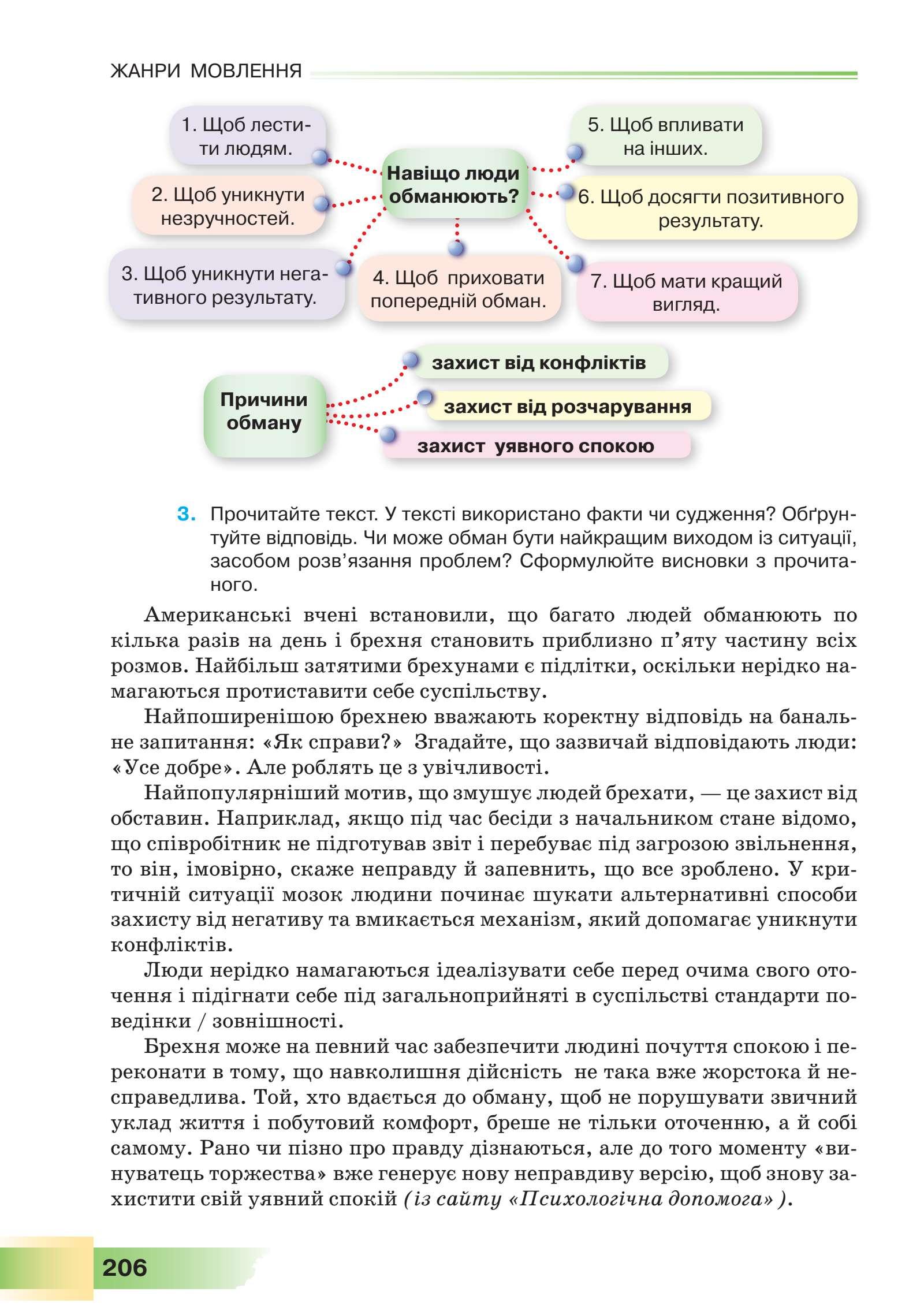 ЖАНРИ МОВЛЕННЯ

Навіщо люди обманюють?

1. Щоб лестити людям.

2. Щоб уникнути незручностей.

3. Щоб уникнути негативного результату.

4. Щоб приховати попередній обман.

5. Щоб впливати на інших.

6. Щоб досягти позитивного результату.

7. Щоб мати кращий вигляд.

Причини обману

захист від конфліктів

захист від розчарування

захист уявного спокою

3. Прочитайте текст. У тексті використано факти чи судження? Обґрунтуйте відповідь. Чи може обман бути найкращим виходом із ситуації, засобом розв'язання проблем? Сформулюйте висновки з прочитаного.

Американські вчені встановили, що багато людей обманюють по кілька разів на день і брехня становить приблизно п'яту частину всіх розмов. Найбільш затятими брехунами є підлітки, оскільки нерідко намагаються протиставити себе суспільству.

Найпоширенішою брехнею вважають коректну відповідь на банальне запитання: «Як справи?» Згадайте, що зазвичай відповідають люди: «Усе добре». Але роблять це з увічливості.

Найпопулярніший мотив, що змушує людей брехати, — це захист від обставин. Наприклад, якщо під час бесіди з начальником стане відомо, що співробітник не підготував звіт і перебуває під загрозою звільнення, то він, імовірно, скаже неправду й запевнить, що все зроблено. У критичній ситуації мозок людини починає шукати альтернативні способи захисту від негативу та вмикається механізм, який допомагає уникнути конфліктів.

Люди нерідко намагаються ідеалізувати себе перед очима свого оточення і підігнати себе під загальноприйняті в суспільстві стандарти поведінки / зовнішності.

Брехня може на певний час забезпечити людині почуття спокою і переконати в тому, що навколишня дійсність не така вже жорстока й несправедлива. Той, хто вдається до обману, щоб не порушувати звичний уклад життя і побутовий комфорт, бреше не тільки оточенню, а й собі самому. Рано чи пізно про правду дізнаються, але до того моменту «винуватець торжества» вже генерує нову неправдиву версію, щоб знову захистити свій уявний спокій (із сайту «Психологічна допомога»).

206